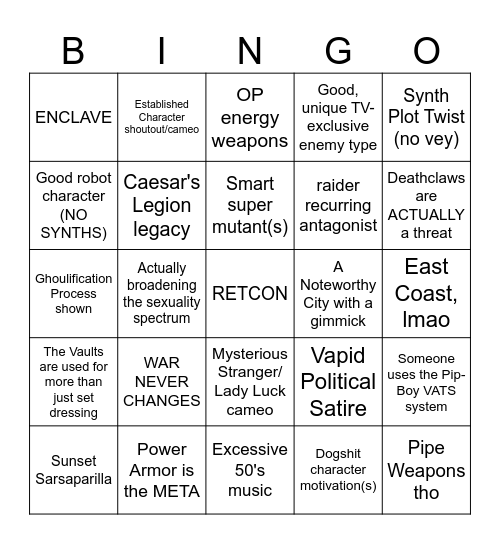 | B | I | N | G | O |
|---|---|---|---|---|
| ENCLAVE | Established Character shoutout/cameo | OP energy weapons | Good, unique TV-exclusive enemy type | Synth Plot Twist (no vey) |
| Good robot character (NO SYNTHS) | Caesar's Legion legacy | Smart super mutant(s) | raider recurring antagonist | Deathclaws are ACTUALLY a threat |
| Ghoulification Process shown | Actually broadening the sexuality spectrum | RETCON | A Noteworthy City with a gimmick | East Coast, lmao |
| The Vaults are used for more than just set dressing | WAR NEVER CHANGES | Mysterious Stranger/ Lady Luck cameo | Vapid Political Satire | Someone uses the Pip-Boy VATS system |
| Sunset Sarsaparilla | Power Armor is the META | Excessive 50's music | Dogshit character motivation(s) | Pipe Weapons tho |